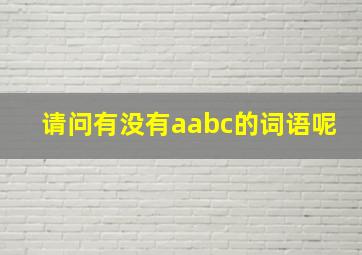 请问有没有aabc的词语呢